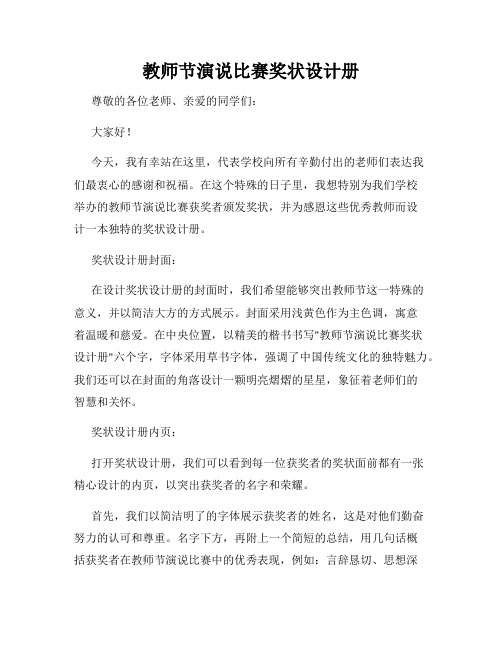 教师节演说比赛奖状设计册

尊敬的各位老师、亲爱的同学们：

大家好！

今天，我有幸站在这里，代表学校向所有辛勤付出的老师们表达我们最衷心的感谢和祝福。在这个特殊的日子里，我想特别为我们学校举办的教师节演说比赛获奖者颁发奖状，并为感恩这些优秀教师而设计一本独特的奖状设计册。

奖状设计册封面：

在设计奖状设计册的封面时，我们希望能够突出教师节这一特殊的意义，并以简洁大方的方式展示。封面采用浅黄色作为主色调，寓意着温暖和慈爱。在中央位置，以精美的楷书书写"教师节演说比赛奖状设计册"六个字，字体采用草书字体，强调了中国传统文化的独特魅力。我们还可以在封面的角落设计一颗明亮熠熠的星星，象征着老师们的智慧和关怀。

奖状设计册内页：

打开奖状设计册，我们可以看到每一位获奖者的奖状面前都有一张精心设计的内页，以突出获奖者的名字和荣耀。

首先，我们以简洁明了的字体展示获奖者的姓名，这是对他们勤奋努力的认可和尊重。名字下方，再附上一个简短的总结，用几句话概括获奖者在教师节演说比赛中的优秀表现，例如：言辞恳切、思想深